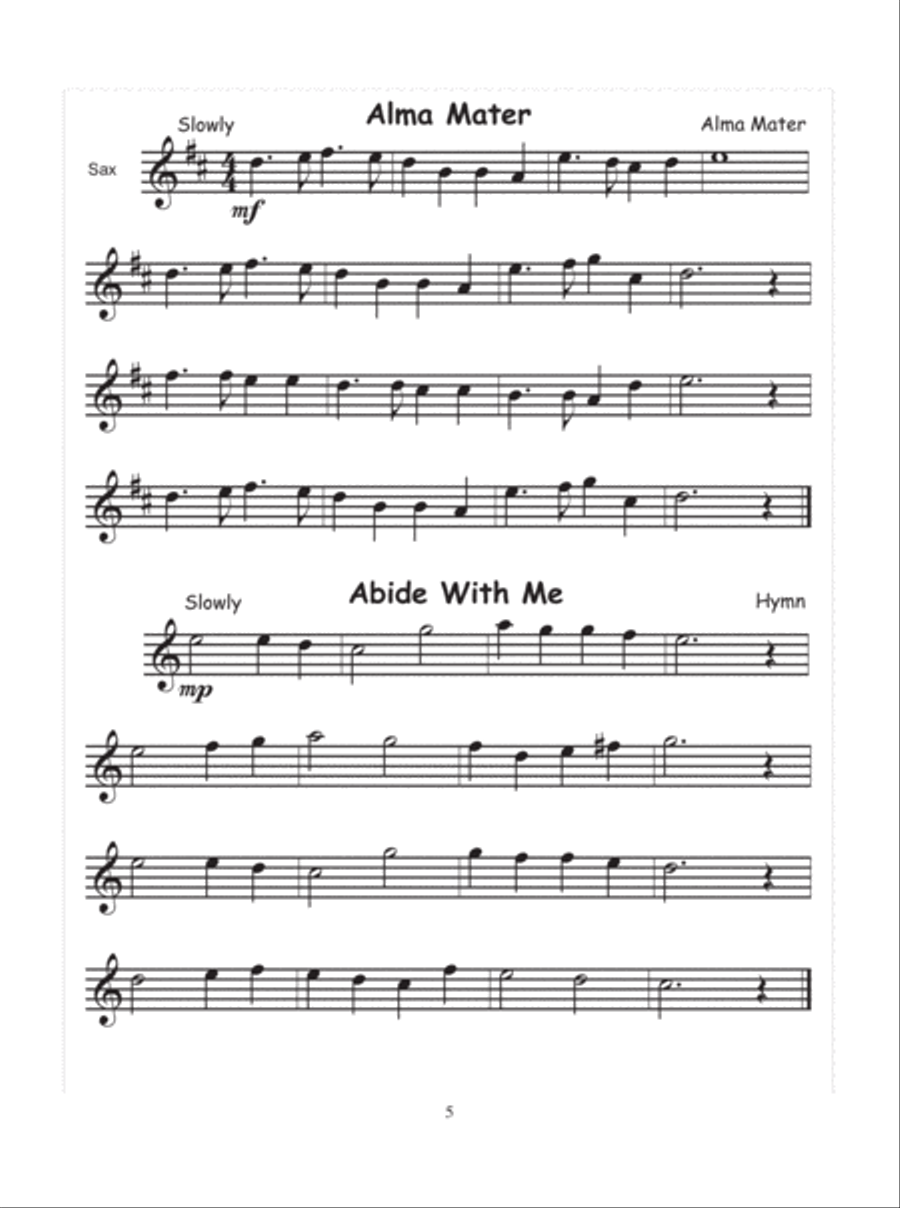 Alma Mater

Slowly

Alma Mater

Sax

mf

Abide With Me

Slowly

Hymn

mp

5